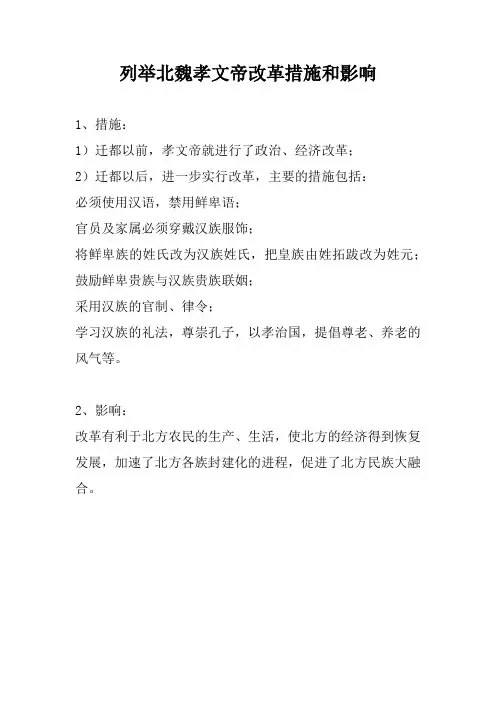 列举北魏孝文帝改革措施和影响

1、措施：

1）迁都以前，孝文帝就进行了政治、经济改革；

2）迁都以后，进一步实行改革，主要的措施包括：

必须使用汉语，禁用鲜卑语；

官员及家属必须穿戴汉族服饰；

将鲜卑族的姓氏改为汉族姓氏，把皇族由姓拓跋改为姓元；

鼓励鲜卑贵族与汉族贵族联姻；

采用汉族的官制、律令；

学习汉族的礼法，尊崇孔子，以孝治国，提倡尊老、养老的风气等。

2、影响：

改革有利于北方农民的生产、生活，使北方的经济得到恢复发展，加速了北方各族封建化的进程，促进了北方民族大融合。